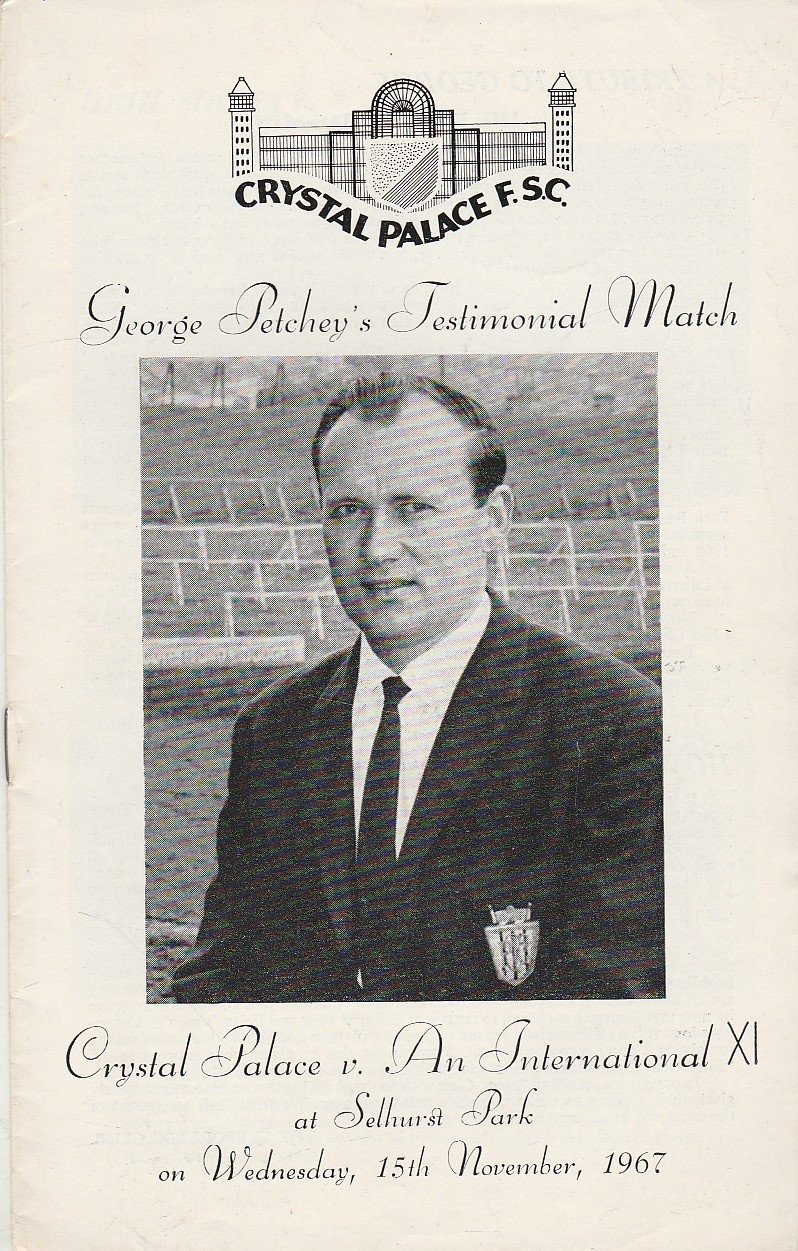 CRYSTAL PALACE F.S.C.

George Petchey's Testimonial Match

Crystal Palace v. An International XI
at Selhurst Park
on Wednesday, 15th November, 1967